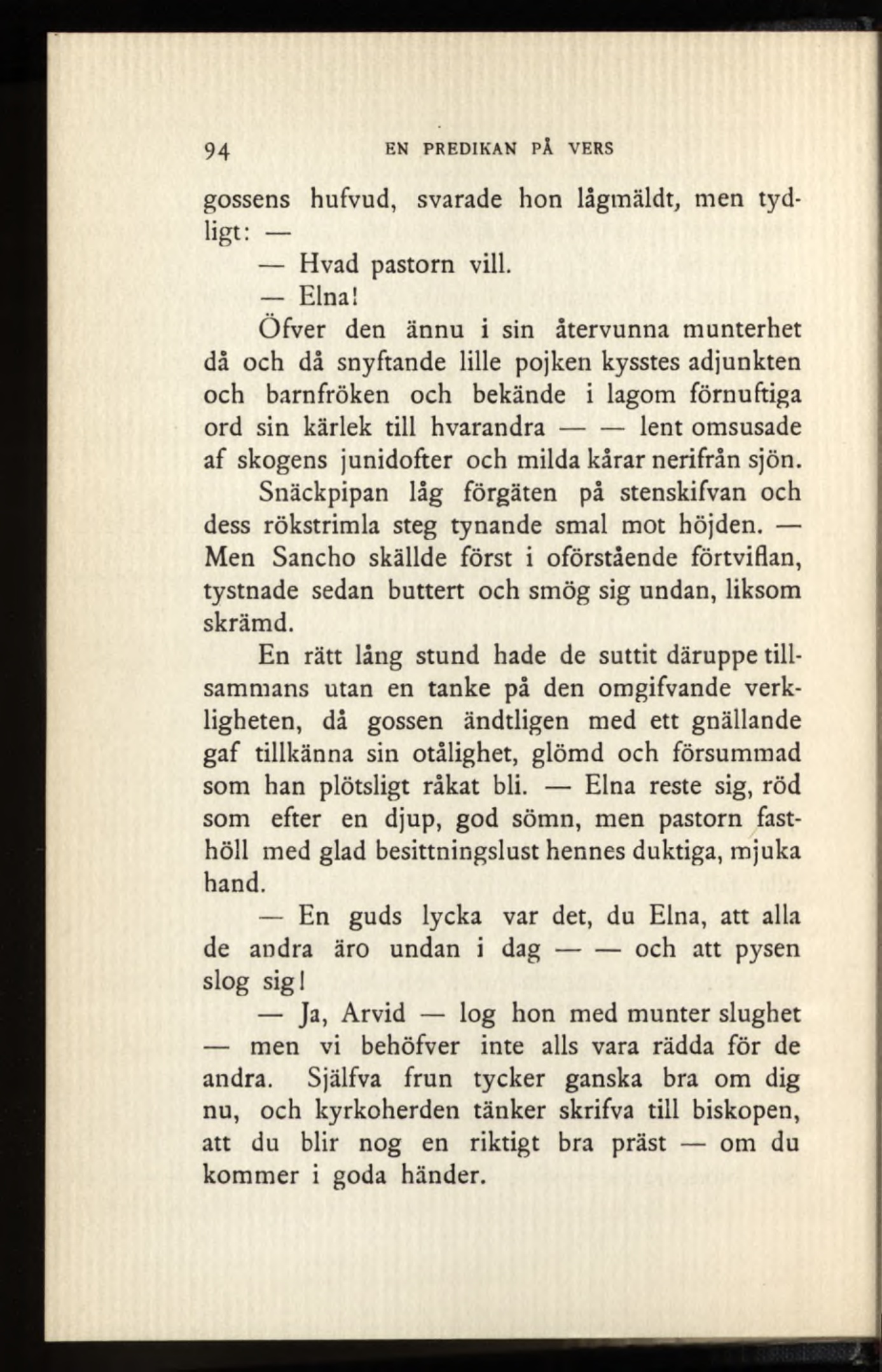 94 EN PREDIKAN PÅ VERS

gossens hufvud, svarade hon lågmäldt, men tydligt: —

— Hvad pastorn vill.

— Elna!

Öfver den ännu i sin återvunna munterhet då och då snyftande lille pojken kysstes adjunkten och barnfröken och bekände i lagom förnuftiga ord sin kärlek till hvarandra — — lent omsusade af skogens junidofter och milda kårar nerifrån sjön.

Snäckpipan låg förgäten på stenskifvan och dess rökstrimla steg tynande smal mot höjden. — Men Sancho skällde först i oförstående förtviflan, tystnade sedan buttert och smög sig undan, liksom skrämd.

En rätt lång stund hade de suttit däruppe tillsammans utan en tanke på den omgifvande verkligheten, då gossen ändtligen med ett gnällande gaf tillkänna sin otålighet, glömd och försummad som han plötsligt råkat bli. — Elna reste sig, röd som efter en djup, god sömn, men pastorn fasthöll med glad besittningslust hennes duktiga, mjuka hand.

— En guds lycka var det, du Elna, att alla de andra äro undan i dag — — och att pysen slog sig!

— Ja, Arvid — log hon med munter slughet — men vi behöfver inte alls vara rädda för de andra. Själfva frun tycker ganska bra om dig nu, och kyrkoherden tänker skrifva till biskopen, att du blir nog en riktigt bra präst — om du kommer i goda händer.